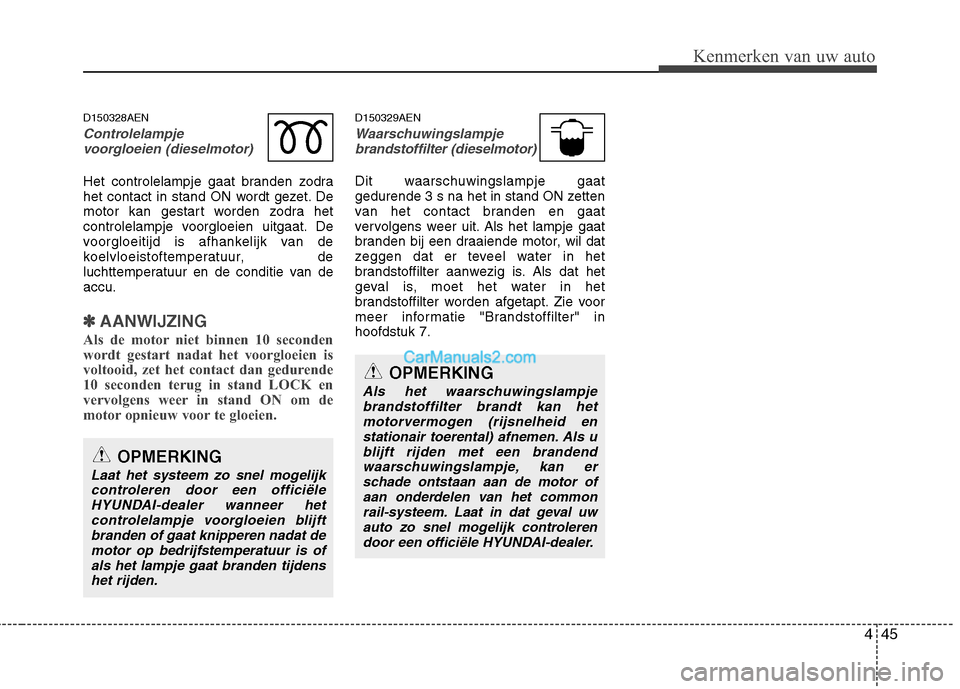 Kenmerken van uw auto

D150328AEN

Controlelampje voorgloeien (dieselmotor)

Het controlelampje gaat branden zodra het contact in stand ON wordt gezet. De motor kan gestart worden zodra het controlelampje voorgloeien uitgaat. De voorgloeitijd is afhankelijk van de koelvloeistoftemperatuur, de luchttemperatuur en de conditie van de accu.

✽ AANWIJZING

Als de motor niet binnen 10 seconden wordt gestart nadat het voorgloeien is voltooid, zet het contact dan gedurende 10 seconden terug in stand LOCK en vervolgens weer in stand ON om de motor opnieuw voor te gloeien.

OPMERKING

Laat het systeem zo snel mogelijk controleren door een officiële HYUNDAI-dealer wanneer het controlelampje voorgloeien blijft branden of gaat knipperen nadat de motor op bedrijfstemperatuur is of als het lampje gaat branden tijdens het rijden.

D150329AEN

Waarschuwingslampje brandstoffilter (dieselmotor)

Dit waarschuwingslampje gaat gedurende 3 s na het in stand ON zetten van het contact branden en gaat vervolgens weer uit. Als het lampje gaat branden bij een draaiende motor, wil dat zeggen dat er teveel water in het brandstoffilter aanwezig is. Als dat het geval is, moet het water in het brandstoffilter worden afgetapt. Zie voor meer informatie "Brandstoffilter" in hoofdstuk 7.

CarManuals2.com

OPMERKING

Als het waarschuwingslampje brandstoffilter brandt kan het motorvermogen (rijsnelheid en stationair toerental) afnemen. Als u blijft rijden met een brandend waarschuwingslampje, kan er schade ontstaan aan de motor of aan onderdelen van het common rail-systeem. Laat in dat geval uw auto zo snel mogelijk controleren door een officiële HYUNDAI-dealer.

4 45

carmanualsonline.info